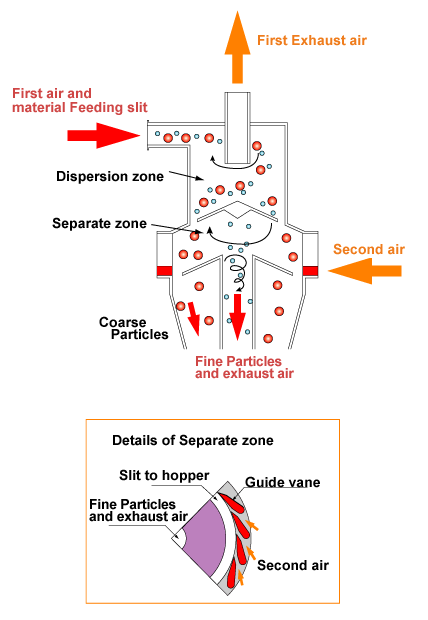 First Exhaust air

First air and material Feeding slit

Dispersion zone

Separate zone

Second air

Coarse Particles

Fine Particles and exhaust air

Details of Separate zone

Slit to hopper

Guide vane

Fine Particles and exhaust air

Second air